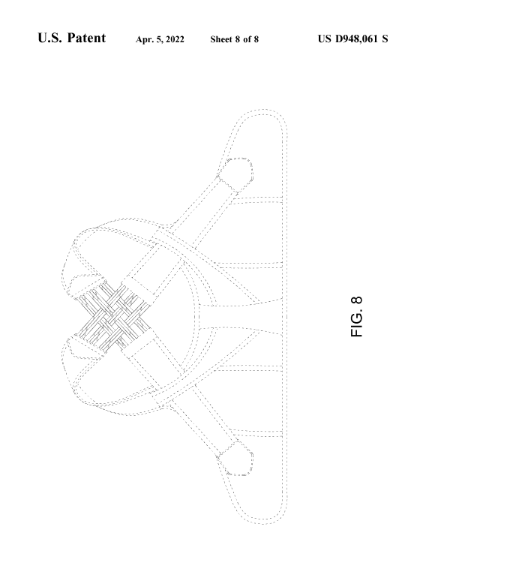 U.S. Patent Apr. 5, 2022 Sheet 8 of 8 US D948,061 S

FIG. 8